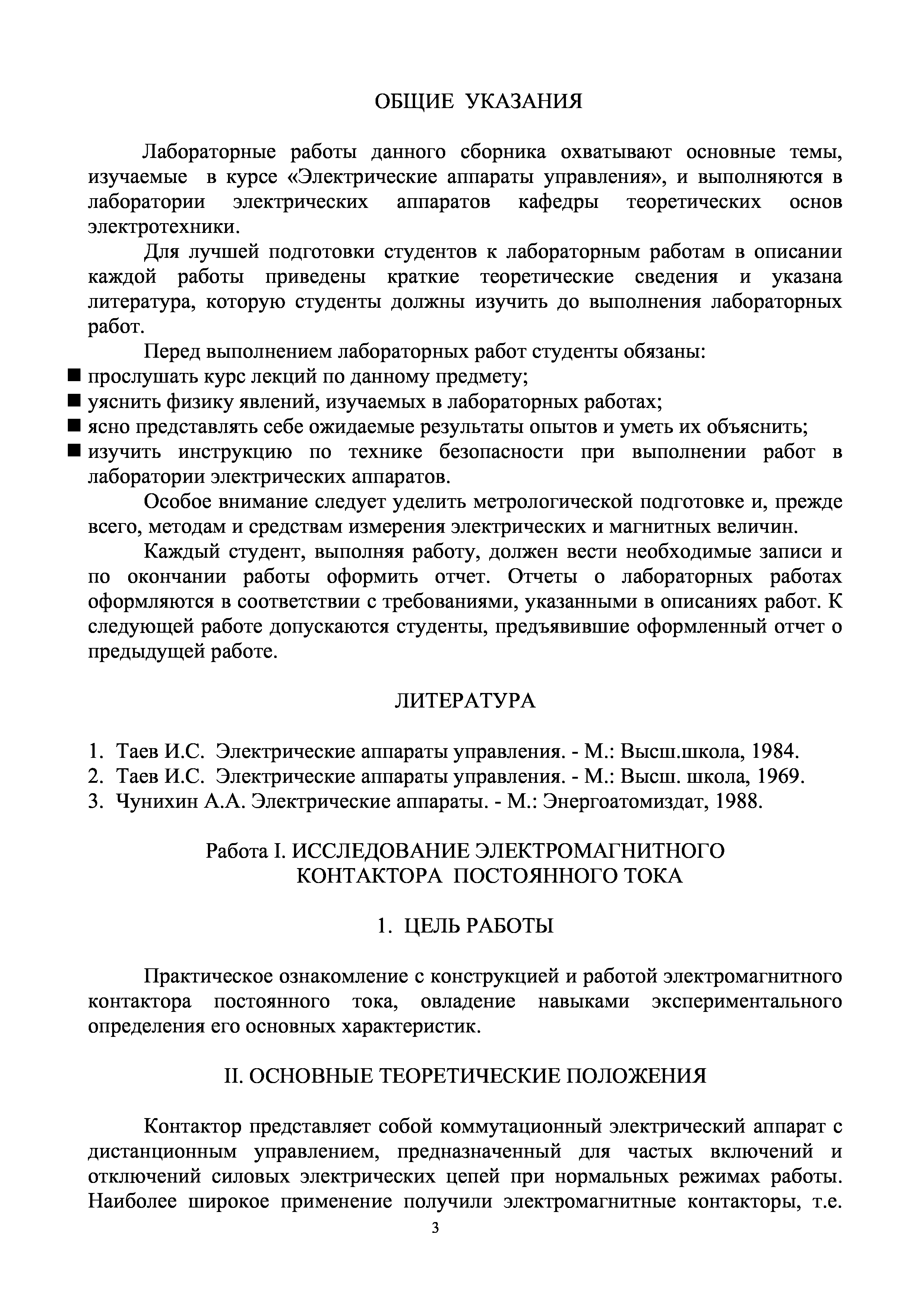 ОБЩИЕ УКАЗАНИЯ

Лабораторные работы данного сборника охватывают основные темы, изучаемые в курсе «Электрические аппараты управления», и выполняются в лаборатории электрических аппаратов кафедры теоретических основ электротехники.

Для лучшей подготовки студентов к лабораторным работам в описании каждой работы приведены краткие теоретические сведения и указана литература, которую студенты должны изучить до выполнения лабораторных работ.

Перед выполнением лабораторных работ студенты обязаны:
■ прослушать курс лекций по данному предмету;
■ уяснить физику явлений, изучаемых в лабораторных работах;
■ ясно представлять себе ожидаемые результаты опытов и уметь их объяснить;
■ изучить инструкцию по технике безопасности при выполнении работ в лаборатории электрических аппаратов.

Особое внимание следует уделить метрологической подготовке и, прежде всего, методам и средствам измерения электрических и магнитных величин.

Каждый студент, выполняя работу, должен вести необходимые записи и по окончании работы оформить отчет. Отчеты о лабораторных работах оформляются в соответствии с требованиями, указанными в описаниях работ. К следующей работе допускаются студенты, предъявившие оформленный отчет о предыдущей работе.

ЛИТЕРАТУРА

1. Таев И.С. Электрические аппараты управления. - М.: Высш.школа, 1984.
2. Таев И.С. Электрические аппараты управления. - М.: Высш. школа, 1969.
3. Чунихин А.А. Электрические аппараты. - М.: Энергоатомиздат, 1988.

Работа I. ИССЛЕДОВАНИЕ ЭЛЕКТРОМАГНИТНОГО КОНТАКТОРА ПОСТОЯННОГО ТОКА

1. ЦЕЛЬ РАБОТЫ

Практическое ознакомление с конструкцией и работой электромагнитного контактора постоянного тока, овладение навыками экспериментального определения его основных характеристик.

II. ОСНОВНЫЕ ТЕОРЕТИЧЕСКИЕ ПОЛОЖЕНИЯ

Контактор представляет собой коммутационный электрический аппарат с дистанционным управлением, предназначенный для частых включений и отключений силовых электрических цепей при нормальных режимах работы. Наиболее широкое применение получили электромагнитные контакторы, т.е.

3